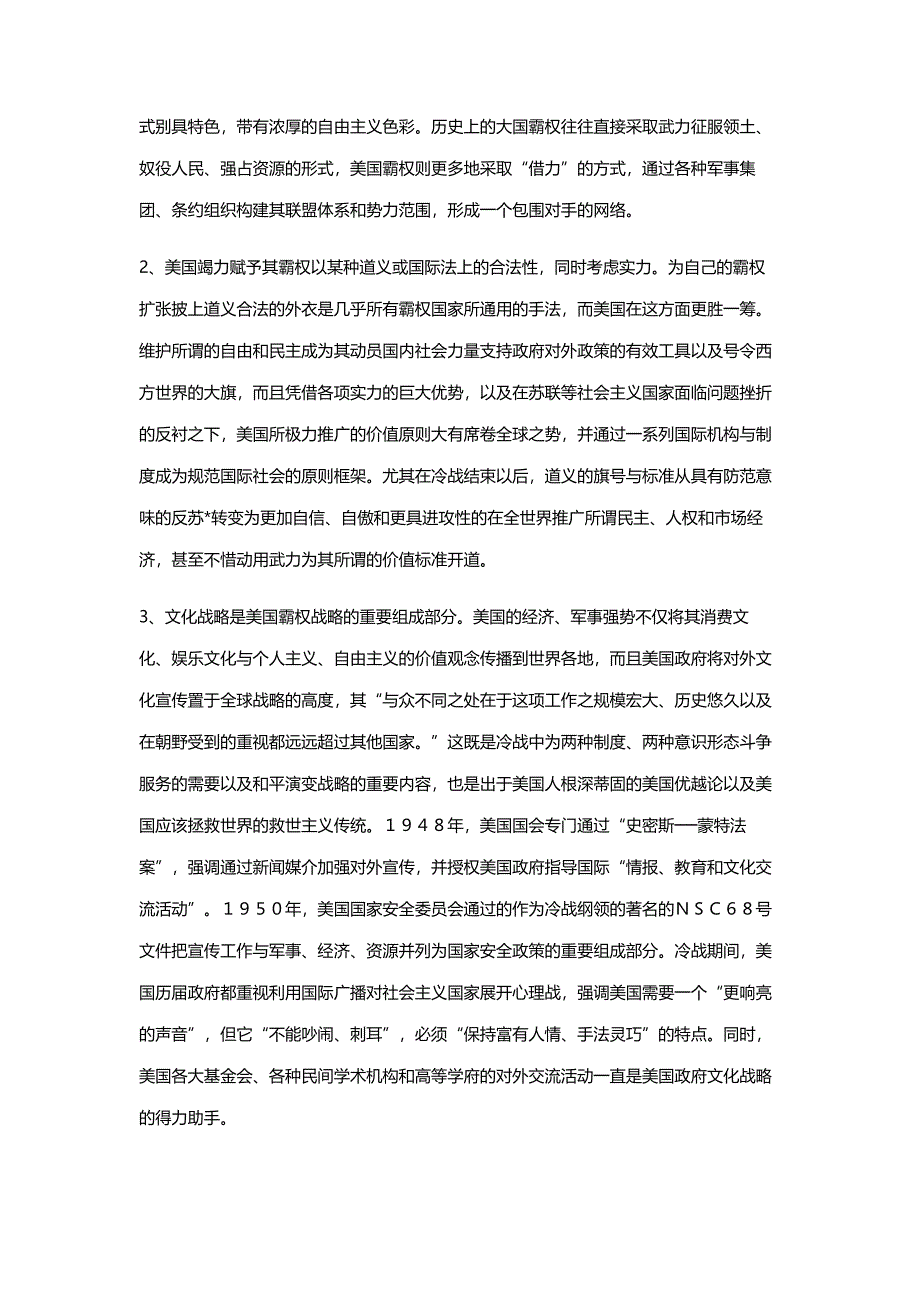 式别具特色，带有浓厚的自由主义色彩。历史上的大国霸权往往直接采取武力征服领土、奴役人民、强占资源的形式，美国霸权则更多地采取“借力”的方式，通过各种军事集团、条约组织构建其联盟体系和势力范围，形成一个包围对手的网络。

2、美国竭力赋予其霸权以某种道义或国际法上的合法性，同时考虑实力。为自己的霸权扩张披上道义合法的外衣是几乎所有霸权国家所通用的手法，而美国在这方面更胜一筹。维护所谓的自由和民主成为其动员国内社会力量支持政府对外政策的有效工具以及号令西方世界的大旗，而且凭借各项实力的巨大优势，以及在苏联等社会主义国家面临问题挫折的反衬之下，美国所极力推广的价值原则大有席卷全球之势，并通过一系列国际机构与制度成为规范国际社会的原则框架。尤其在冷战结束以后，道义的旗号与标准从具有防范意味的反苏*转变为更加自信、自傲和更具进攻性的在全世界推广所谓民主、人权和市场经济，甚至不惜动用武力为其所谓的价值标准开道。

3、文化战略是美国霸权战略的重要组成部分。美国的经济、军事强势不仅将其消费文化、娱乐文化与个人主义、自由主义的价值观念传播到世界各地，而且美国政府将对外文化宣传置于全球战略的高度，其“与众不同之处在于这项工作之规模宏大、历史悠久以及在朝野受到的重视都远远超过其他国家。”这既是冷战中为两种制度、两种意识形态斗争服务的需要以及和平演变战略的重要内容，也是出于美国人根深蒂固的美国优越论以及美国应该拯救世界的救世主义传统。１９４８年，美国国会专门通过“史密斯—蒙特法案”，强调通过新闻媒介加强对外宣传，并授权美国政府指导国际“情报、教育和文化交流活动”。１９５０年，美国国家安全委员会通过的作为冷战纲领的著名的ＮＳＣ６８号文件把宣传工作与军事、经济、资源并列为国家安全政策的重要组成部分。冷战期间，美国历届政府都重视利用国际广播对社会主义国家展开心理战，强调美国需要一个“更响亮的声音”，但它“不能吵闹、刺耳”，必须“保持富有人情、手法灵巧”的特点。同时，美国各大基金会、各种民间学术机构和高等学府的对外交流活动一直是美国政府文化战略的得力助手。